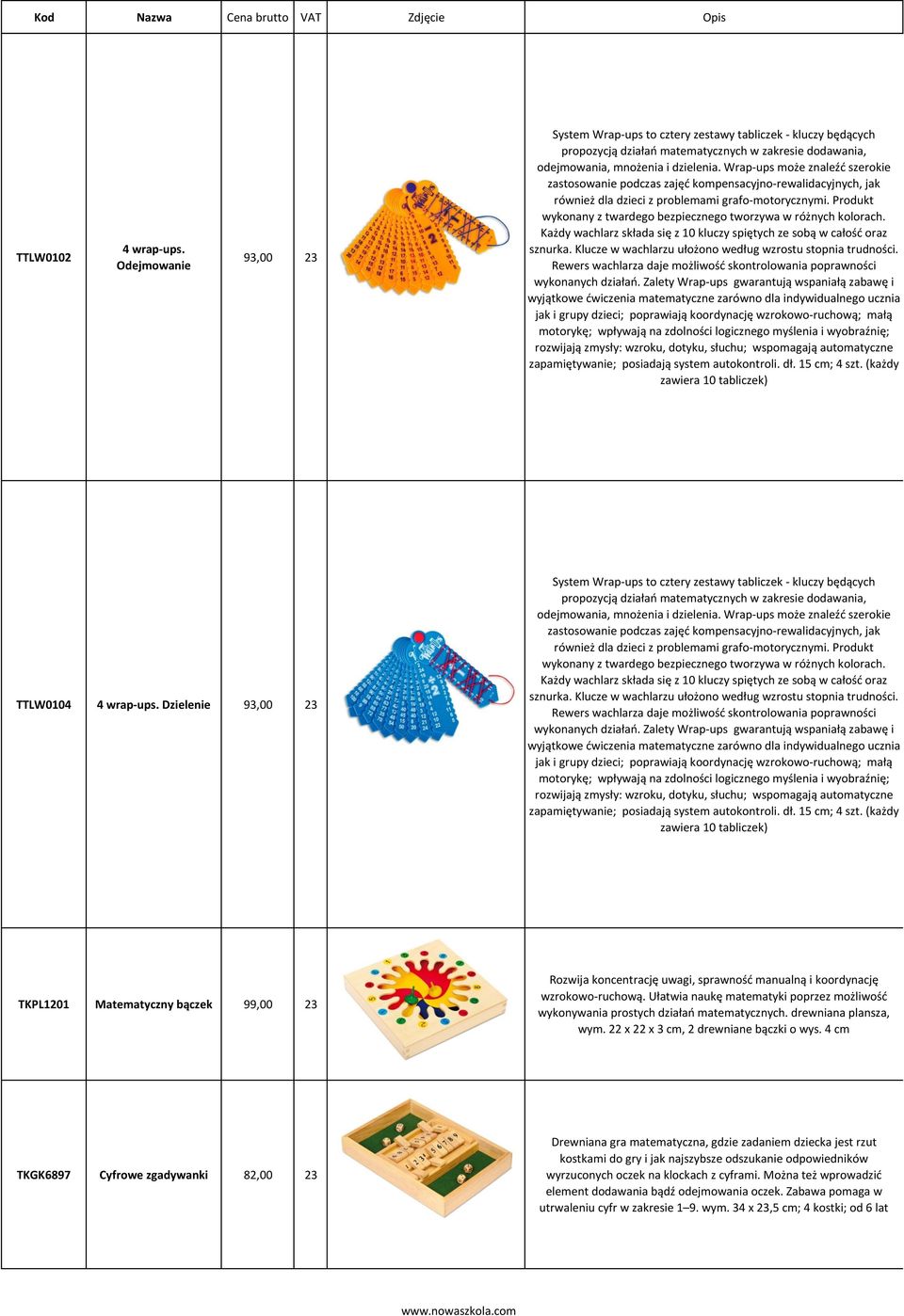 | Kod | Nazwa | Cena brutto | VAT | Zdjęcie | Opis |
|---|---|---|---|---|---|
| TTLW0102 | 4 wrap-ups. Odejmowanie | 93,00 | 23 | | System Wrap-ups to cztery zestawy tabliczek - kluczy będących propozycją działań matematycznych w zakresie dodawania, odejmowania, mnożenia i dzielenia. Wrap-ups może znaleźć szerokie zastosowanie podczas zajęć kompensacyjno-rewalidacyjnych, jak również dla dzieci z problemami grafo-motorycznymi. Produkt wykonany z twardego bezpiecznego tworzywa w różnych kolorach. Każdy wachlarz składa się z 10 kluczy spiętych ze sobą w całość oraz sznurka. Klucze w wachlarzu ułożono według wzrostu stopnia trudności. Rewers wachlarza daje możliwość skontrolowania poprawności wykonanych działań. Zalety Wrap-ups gwarantują wspaniałą zabawę i wyjątkowe ćwiczenia matematyczne zarówno dla indywidualnego ucznia jak i grupy dzieci; poprawiają koordynację wzrokowo-ruchową; małą motorykę; wpływają na zdolności logicznego myślenia i wyobraźnię; rozwijają zmysły: wzroku, dotyku, słuchu; wspomagają automatyczne zapamiętywanie; posiadają system autokontroli. dł. 15 cm; 4 szt. (każdy zawiera 10 tabliczek) |
| TTLW0104 | 4 wrap-ups. Dzielenie | 93,00 | 23 | | System Wrap-ups to cztery zestawy tabliczek - kluczy będących propozycją działań matematycznych w zakresie dodawania, odejmowania, mnożenia i dzielenia. Wrap-ups może znaleźć szerokie zastosowanie podczas zajęć kompensacyjno-rewalidacyjnych, jak również dla dzieci z problemami grafo-motorycznymi. Produkt wykonany z twardego bezpiecznego tworzywa w różnych kolorach. Każdy wachlarz składa się z 10 kluczy spiętych ze sobą w całość oraz sznurka. Klucze w wachlarzu ułożono według wzrostu stopnia trudności. Rewers wachlarza daje możliwość skontrolowania poprawności wykonanych działań. Zalety Wrap-ups gwarantują wspaniałą zabawę i wyjątkowe ćwiczenia matematyczne zarówno dla indywidualnego ucznia jak i grupy dzieci; poprawiają koordynację wzrokowo-ruchową; małą motorykę; wpływają na zdolności logicznego myślenia i wyobraźnię; rozwijają zmysły: wzroku, dotyku, słuchu; wspomagają automatyczne zapamiętywanie; posiadają system autokontroli. dł. 15 cm; 4 szt. (każdy zawiera 10 tabliczek) |
| TKPL1201 | Matematyczny bączek | 99,00 | 23 | | Rozwija koncentrację uwagi, sprawność manualną i koordynację wzrokowo-ruchową. Ułatwia naukę matematyki poprzez możliwość wykonywania prostych działań matematycznych. drewniana plansza, wym. 22 x 22 x 3 cm, 2 drewniane bączki o wys. 4 cm |
| TKGK6897 | Cyfrowe zgadywanki | 82,00 | 23 | | Drewniana gra matematyczna, gdzie zadaniem dziecka jest rzut kostkami do gry i jak najszybsze odszukanie odpowiedników wyrzuconych oczek na klockach z cyframi. Można też wprowadzić element dodawania bądź odejmowania oczek. Zabawa pomaga w utrwaleniu cyfr w zakresie 1–9. wym. 34 x 23,5 cm; 4 kostki; od 6 lat |

www.nowaszkola.com